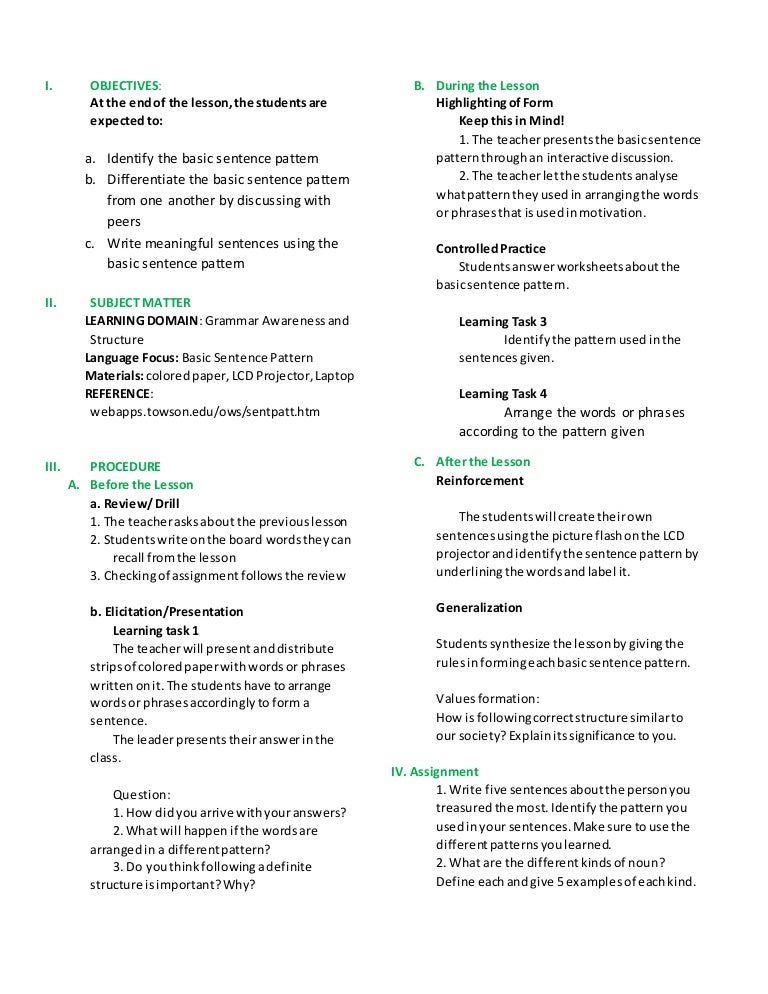 I. OBJECTIVES:
At the end of the lesson, the students are expected to:

a. Identify the basic sentence pattern
b. Differentiate the basic sentence pattern from one another by discussing with peers
c. Write meaningful sentences using the basic sentence pattern

II. SUBJECT MATTER
LEARNING DOMAIN: Grammar Awareness and Structure
Language Focus: Basic Sentence Pattern
Materials: colored paper, LCD Projector, Laptop
REFERENCE:
webapps.towson.edu/ows/sentpatt.htm

III. PROCEDURE
A. Before the Lesson
a. Review/ Drill
1. The teacher asks about the previous lesson
2. Students write on the board words they can recall from the lesson
3. Checking of assignment follows the review

b. Elicitation/Presentation
Learning task 1
The teacher will present and distribute strips of colored paper with words or phrases written on it. The students have to arrange words or phrases accordingly to form a sentence.
The leader presents their answer in the class.

Question:
1. How did you arrive with your answers?
2. What will happen if the words are arranged in a different pattern?
3. Do you think following a definite structure is important? Why?

B. During the Lesson
Highlighting of Form
Keep this in Mind!
1. The teacher presents the basic sentence pattern through an interactive discussion.
2. The teacher let the students analyse what pattern they used in arranging the words or phrases that is used in motivation.

Controlled Practice
Students answer worksheets about the basic sentence pattern.

Learning Task 3
Identify the pattern used in the sentences given.

Learning Task 4
Arrange the words or phrases according to the pattern given

C. After the Lesson
Reinforcement

The students will create their own sentences using the picture flash on the LCD projector and identify the sentence pattern by underlining the words and label it.

Generalization

Students synthesize the lesson by giving the rules in forming each basic sentence pattern.

Values formation:
How is following correct structure similar to our society? Explain its significance to you.

IV. Assignment
1. Write five sentences about the person you treasured the most. Identify the pattern you used in your sentences. Make sure to use the different patterns you learned.
2. What are the different kinds of noun? Define each and give 5 examples of each kind.